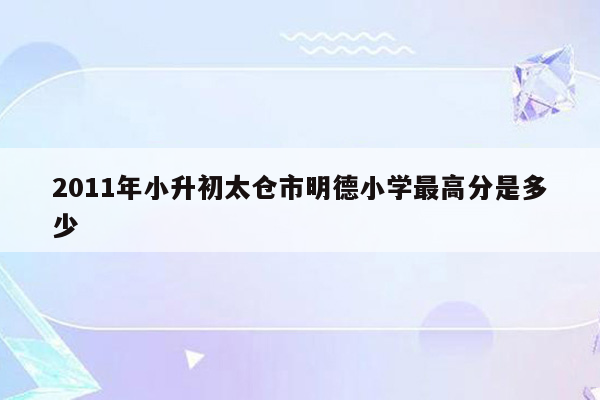 2011年小升初太仓市明德小学最高分是多少